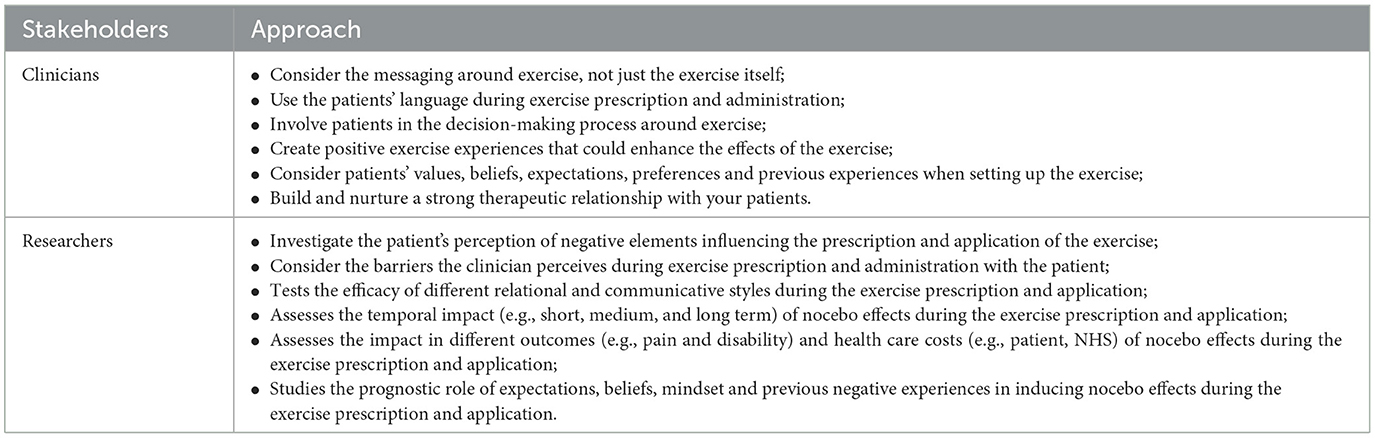 | Stakeholders | Approach |
|---|---|
| Clinicians | • Consider the messaging around exercise, not just the exercise itself; • Use the patients' language during exercise prescription and administration; • Involve patients in the decision-making process around exercise; • Create positive exercise experiences that could enhance the effects of the exercise; • Consider patients' values, beliefs, expectations, preferences and previous experiences when setting up the exercise; • Build and nurture a strong therapeutic relationship with your patients. |
| Researchers | • Investigate the patient's perception of negative elements influencing the prescription and application of the exercise; • Consider the barriers the clinician perceives during exercise prescription and administration with the patient; • Tests the efficacy of different relational and communicative styles during the exercise prescription and application; • Assesses the temporal impact (e.g., short, medium, and long term) of nocebo effects during the exercise prescription and application; • Assesses the impact in different outcomes (e.g., pain and disability) and health care costs (e.g., patient, NHS) of nocebo effects during the exercise prescription and application; • Studies the prognostic role of expectations, beliefs, mindset and previous negative experiences in inducing nocebo effects during the exercise prescription and application. |